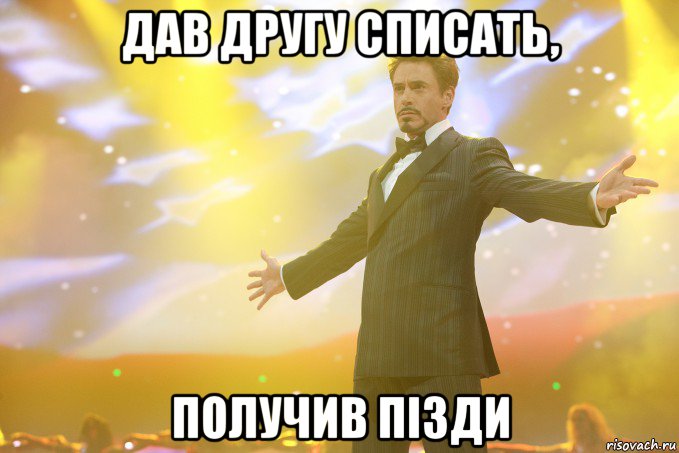 ДАВ ДРУГУ СПИСАТЬ,

ПОЛУЧИВ ПІЗДИ

risovach.ru